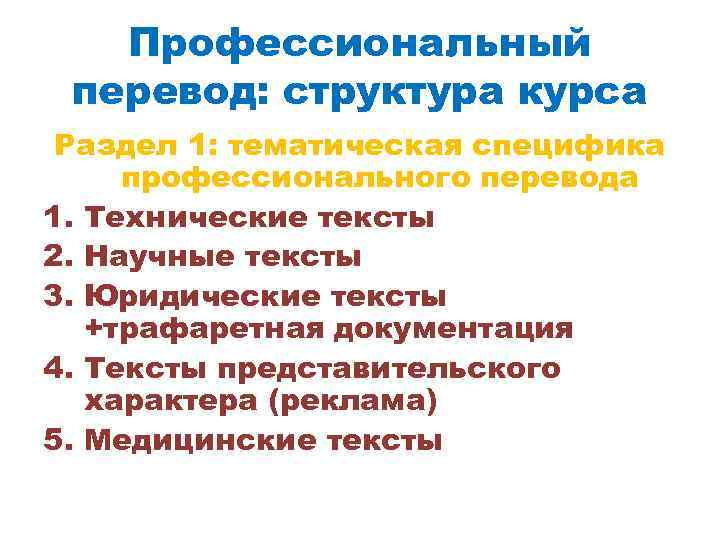 Профессиональный перевод: структура курса

Раздел 1: тематическая специфика профессионального перевода

1. Технические тексты
2. Научные тексты
3. Юридические тексты +трафаретная документация
4. Тексты представительского характера (реклама)
5. Медицинские тексты